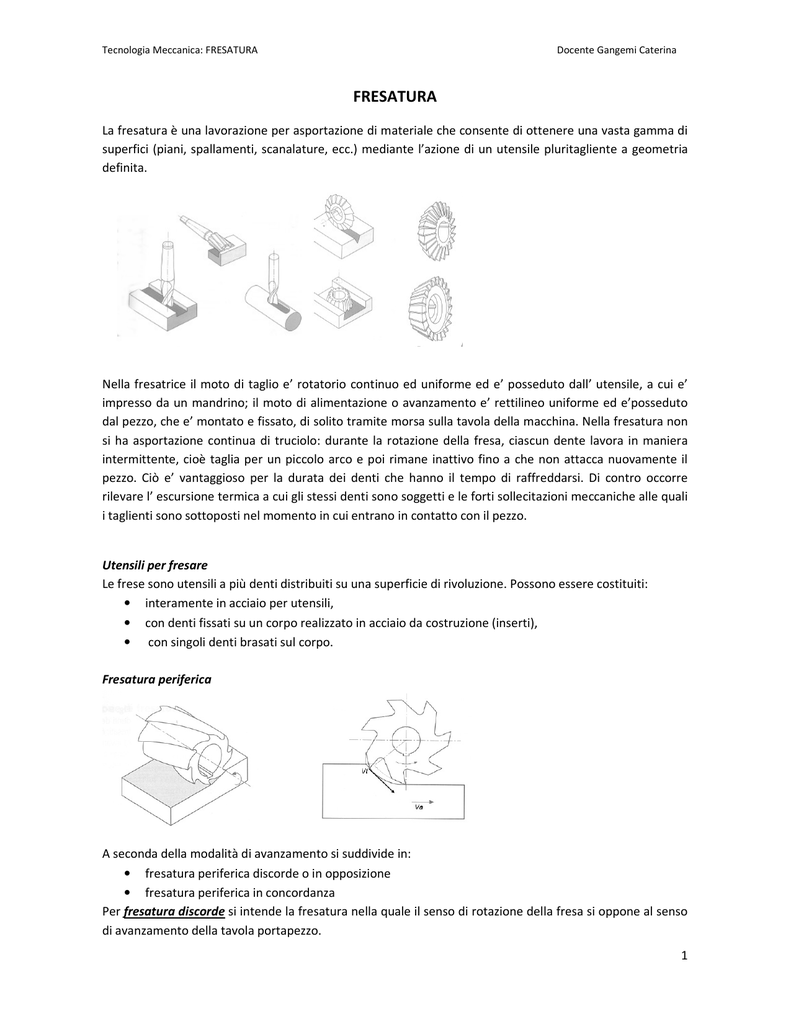 Tecnologia Meccanica: FRESATURA Docente Gangemi Caterina

FRESATURA

La fresatura è una lavorazione per asportazione di materiale che consente di ottenere una vasta gamma di superfici (piani, spallamenti, scanalature, ecc.) mediante l'azione di un utensile pluritagliente a geometria definita.

Nella fresatrice il moto di taglio e' rotatorio continuo ed uniforme ed e' posseduto dall' utensile, a cui e' impresso da un mandrino; il moto di alimentazione o avanzamento e' rettilineo uniforme ed e'posseduto dal pezzo, che e' montato e fissato, di solito tramite morsa sulla tavola della macchina. Nella fresatura non si ha asportazione continua di truciolo: durante la rotazione della fresa, ciascun dente lavora in maniera intermittente, cioè taglia per un piccolo arco e poi rimane inattivo fino a che non attacca nuovamente il pezzo. Ciò e' vantaggioso per la durata dei denti che hanno il tempo di raffreddarsi. Di contro occorre rilevare l' escursione termica a cui gli stessi denti sono soggetti e le forti sollecitazioni meccaniche alle quali i taglienti sono sottoposti nel momento in cui entrano in contatto con il pezzo.

Utensili per fresare
Le frese sono utensili a più denti distribuiti su una superficie di rivoluzione. Possono essere costituiti:
• interamente in acciaio per utensili,
• con denti fissati su un corpo realizzato in acciaio da costruzione (inserti),
• con singoli denti brasati sul corpo.

Fresatura periferica

Vt
Va

A seconda della modalità di avanzamento si suddivide in:
• fresatura periferica discorde o in opposizione
• fresatura periferica in concordanza
Per fresatura discorde si intende la fresatura nella quale il senso di rotazione della fresa si oppone al senso di avanzamento della tavola portapezzo.

1